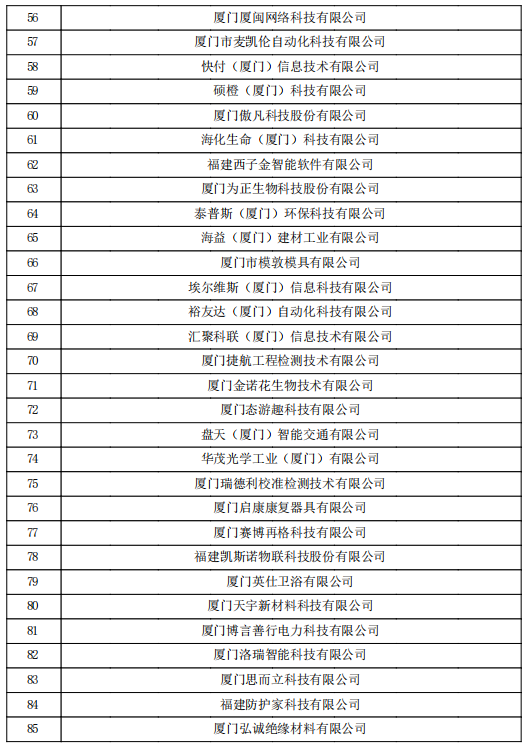 | | |
|---|---|
| 56 | 厦门厦闽网络科技有限公司 |
| 57 | 厦门市麦凯伦自动化科技有限公司 |
| 58 | 快付（厦门）信息技术有限公司 |
| 59 | 硕橙（厦门）科技有限公司 |
| 60 | 厦门傲凡科技股份有限公司 |
| 61 | 海化生命（厦门）科技有限公司 |
| 62 | 福建西子金智能软件有限公司 |
| 63 | 厦门为正生物科技股份有限公司 |
| 64 | 泰普斯（厦门）环保科技有限公司 |
| 65 | 海益（厦门）建材工业有限公司 |
| 66 | 厦门市模敦模具有限公司 |
| 67 | 埃尔维斯（厦门）信息科技有限公司 |
| 68 | 裕友达（厦门）自动化科技有限公司 |
| 69 | 汇聚科联（厦门）信息技术有限公司 |
| 70 | 厦门捷航工程检测技术有限公司 |
| 71 | 厦门金诺花生物技术有限公司 |
| 72 | 厦门态游趣科技有限公司 |
| 73 | 盘天（厦门）智能交通有限公司 |
| 74 | 华茂光学工业（厦门）有限公司 |
| 75 | 厦门瑞德利校准检测技术有限公司 |
| 76 | 厦门启康康复器具有限公司 |
| 77 | 厦门赛博再格科技有限公司 |
| 78 | 福建凯斯诺物联科技股份有限公司 |
| 79 | 厦门英仕卫浴有限公司 |
| 80 | 厦门天宇新材料科技有限公司 |
| 81 | 厦门博言善行电力科技有限公司 |
| 82 | 厦门洛瑞智能科技有限公司 |
| 83 | 厦门思而立科技有限公司 |
| 84 | 福建防护家科技有限公司 |
| 85 | 厦门弘诚绝缘材料有限公司 |